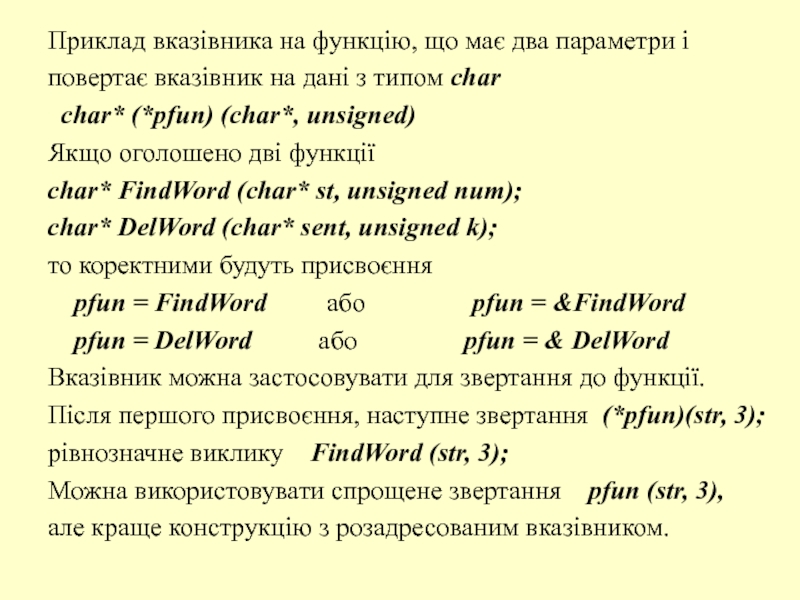 Приклад вказівника на функцію, що має два параметри і повертає вказівник на дані з типом char

char* (*pfun) (char*, unsigned)

Якщо оголошено дві функції

char* FindWord (char* st, unsigned num);

char* DelWord (char* sent, unsigned k);

то коректними будуть присвоєння

pfun = FindWord або pfun = &FindWord

pfun = DelWord або pfun = & DelWord

Вказівник можна застосовувати для звертання до функції.

Після першого присвоєння, наступне звертання (*pfun)(str, 3);

рівнозначне виклику FindWord (str, 3);

Можна використовувати спрощене звертання pfun (str, 3),

але краще конструкцію з розадресованим вказівником.